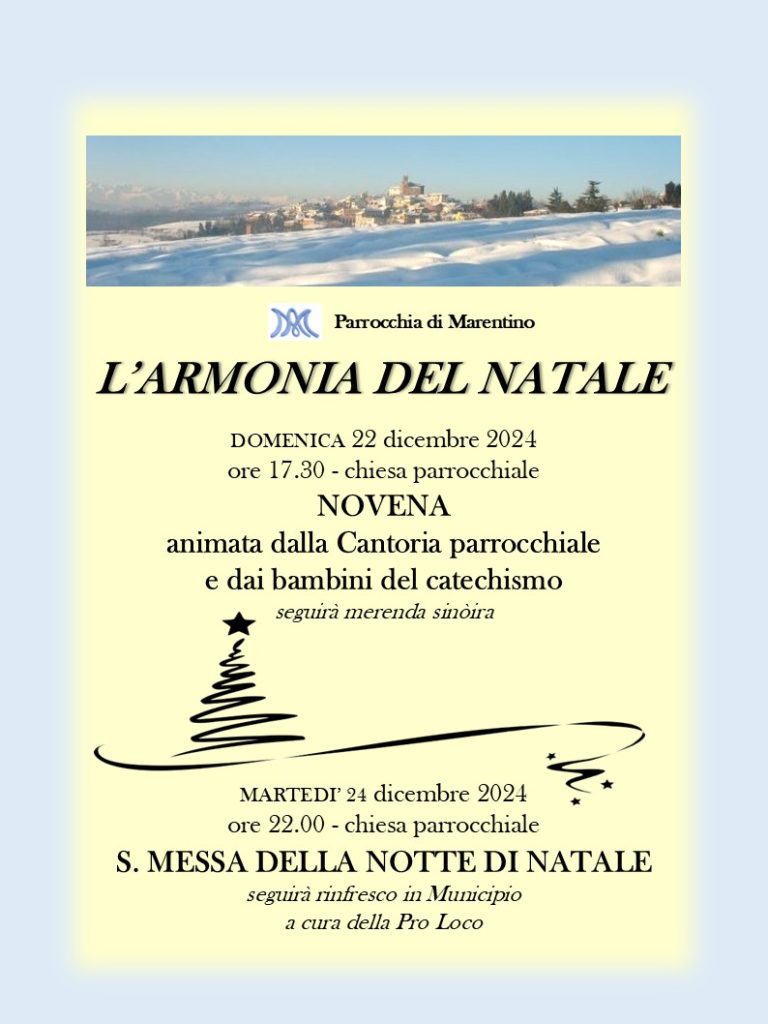 Parrocchia di Marentino

L'ARMONIA DEL NATALE

DOMENICA 22 dicembre 2024
ore 17.30 - chiesa parrocchiale

NOVENA
animata dalla Cantoria parrocchiale
e dai bambini del catechismo
seguirà merenda sinòira

MARTEDI' 24 dicembre 2024
ore 22.00 - chiesa parrocchiale

S. MESSA DELLA NOTTE DI NATALE
seguirà rinfresco in Municipio
a cura della Pro Loco